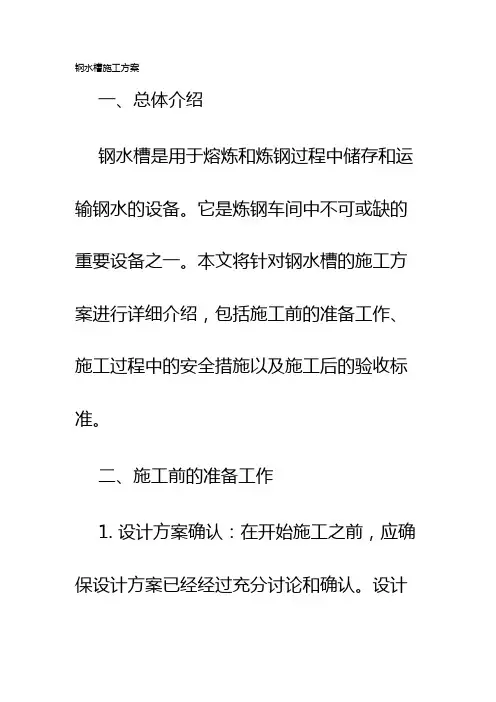 钢水槽施工方案

一、总体介绍

钢水槽是用于熔炼和炼钢过程中储存和运输钢水的设备。它是炼钢车间中不可或缺的重要设备之一。本文将针对钢水槽的施工方案进行详细介绍，包括施工前的准备工作、施工过程中的安全措施以及施工后的验收标准。

二、施工前的准备工作

1. 设计方案确认：在开始施工之前，应确保设计方案已经经过充分讨论和确认。设计